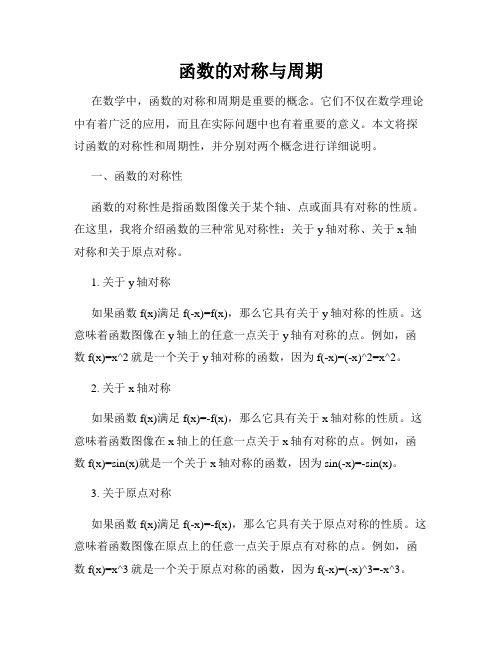 函数的对称与周期

在数学中，函数的对称和周期是重要的概念。它们不仅在数学理论中有着广泛的应用，而且在实际问题中也有着重要的意义。本文将探讨函数的对称性和周期性，并分别对两个概念进行详细说明。

一、函数的对称性

函数的对称性是指函数图像关于某个轴、点或面具有对称的性质。在这里，我将介绍函数的三种常见对称性：关于 y 轴对称、关于 x 轴对称和关于原点对称。

1. 关于 y 轴对称

如果函数 f(x)满足 f(-x)=f(x)，那么它具有关于 y 轴对称的性质。这意味着函数图像在 y 轴上的任意一点关于 y 轴有对称的点。例如，函数 f(x)=x^2 就是一个关于 y 轴对称的函数，因为 f(-x)=(-x)^2=x^2。

2. 关于 x 轴对称

如果函数 f(x)满足 f(x)=-f(x)，那么它具有关于 x 轴对称的性质。这意味着函数图像在 x 轴上的任意一点关于 x 轴有对称的点。例如，函数 f(x)=sin(x)就是一个关于 x 轴对称的函数，因为 sin(-x)=-sin(x)。

3. 关于原点对称

如果函数 f(x)满足 f(-x)=-f(x)，那么它具有关于原点对称的性质。这意味着函数图像在原点上的任意一点关于原点有对称的点。例如，函数 f(x)=x^3 就是一个关于原点对称的函数，因为 f(-x)=(-x)^3=-x^3。